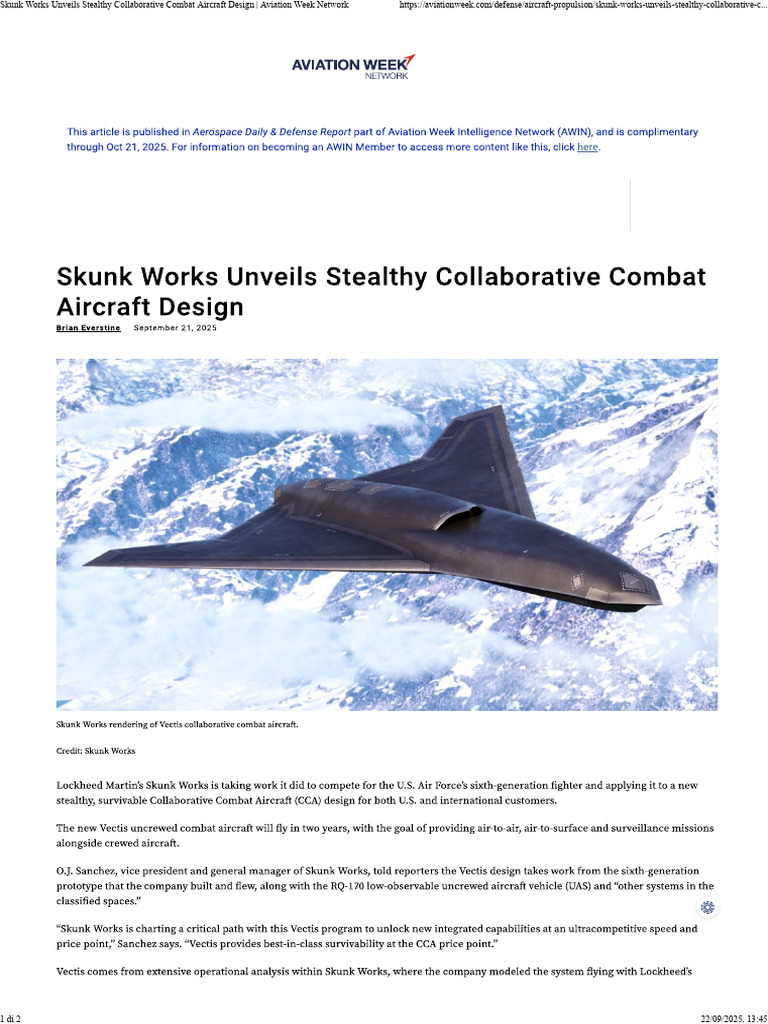 Skunk Works Unveils Stealthy Collaborative Combat Aircraft Design | Aviation Week Network https://aviationweek.com/defense/aircraft-propulsion/skunk-works-unveils-stealthy-collaborative-c...

AVIATION WEEK NETWORK

This article is published in Aerospace Daily & Defense Report part of Aviation Week Intelligence Network (AWIN), and is complimentary through Oct 21, 2025. For information on becoming an AWIN Member to access more content like this, click here.

Skunk Works Unveils Stealthy Collaborative Combat Aircraft Design

Brian Everstine September 21, 2025

Skunk Works rendering of Vectis collaborative combat aircraft.

Credit: Skunk Works

Lockheed Martin's Skunk Works is taking work it did to compete for the U.S. Air Force's sixth-generation fighter and applying it to a new stealthy, survivable Collaborative Combat Aircraft (CCA) design for both U.S. and international customers.

The new Vectis uncrewed combat aircraft will fly in two years, with the goal of providing air-to-air, air-to-surface and surveillance missions alongside crewed aircraft.

O.J. Sanchez, vice president and general manager of Skunk Works, told reporters the Vectis design takes work from the sixth-generation prototype that the company built and flew, along with the RQ-170 low-observable uncrewed aircraft vehicle (UAS) and "other systems in the classified spaces."

"Skunk Works is charting a critical path with this Vectis program to unlock new integrated capabilities at an ultracompetitive speed and price point," Sanchez says. "Vectis provides best-in-class survivability at the CCA price point."

Vectis comes from extensive operational analysis within Skunk Works, where the company modeled the system flying with Lockheed's

1 di 2 22/09/2025, 13:45